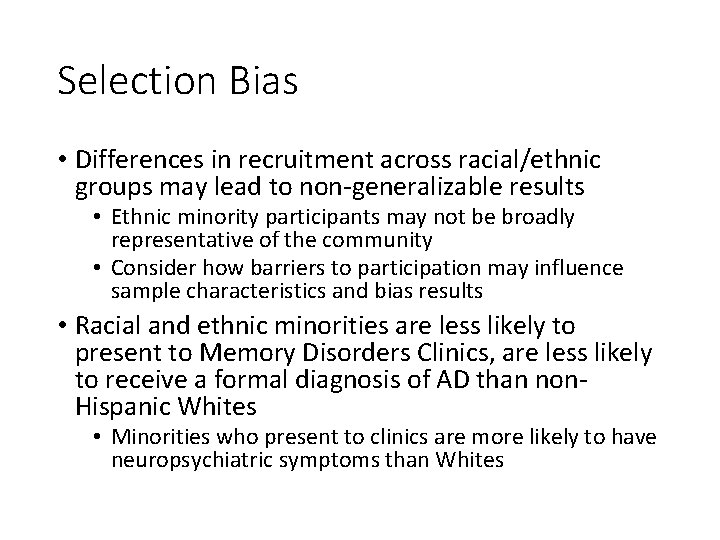 Selection Bias

• Differences in recruitment across racial/ethnic groups may lead to non-generalizable results
  • Ethnic minority participants may not be broadly representative of the community
  • Consider how barriers to participation may influence sample characteristics and bias results
• Racial and ethnic minorities are less likely to present to Memory Disorders Clinics, are less likely to receive a formal diagnosis of AD than non-Hispanic Whites
  • Minorities who present to clinics are more likely to have neuropsychiatric symptoms than Whites